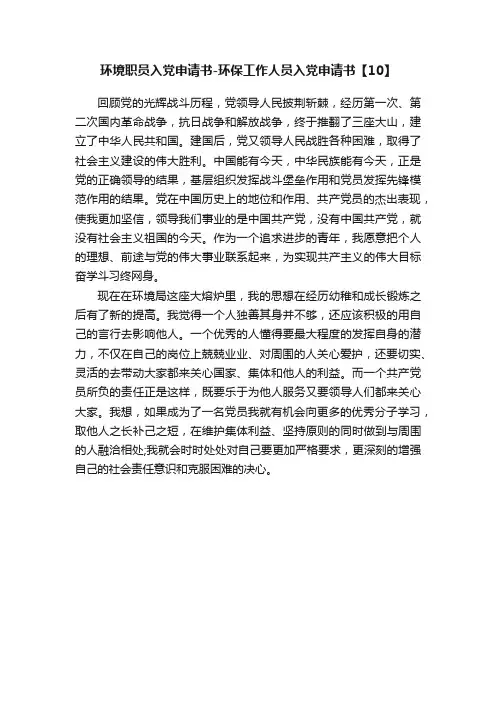 环境职员入党申请书-环保工作人员入党申请书【10】

回顾党的光辉战斗历程，党领导人民披荆斩棘，经历第一次、第二次国内革命战争，抗日战争和解放战争，终于推翻了三座大山，建立了中华人民共和国。建国后，党又领导人民战胜各种困难，取得了社会主义建设的伟大胜利。中国能有今天，中华民族能有今天，正是党的正确领导的结果，基层组织发挥战斗堡垒作用和党员发挥先锋模范作用的结果。党在中国历史上的地位和作用、共产党员的杰出表现，使我更加坚信，领导我们事业的是中国共产党，没有中国共产党，就没有社会主义祖国的今天。作为一个追求进步的青年，我愿意把个人的理想、前途与党的伟大事业联系起来，为实现共产主义的伟大目标奋学斗习终网身。

现在在环境局这座大熔炉里，我的思想在经历幼稚和成长锻炼之后有了新的提高。我觉得一个人独善其身并不够，还应该积极的用自己的言行去影响他人。一个优秀的人懂得要最大程度的发挥自身的潜力，不仅在自己的岗位上兢兢业业、对周围的人关心爱护，还要切实、灵活的去带动大家都来关心国家、集体和他人的利益。而一个共产党员所负的责任正是这样，既要乐于为他人服务又要领导人们都来关心大家。我想，如果成为了一名党员我就有机会向更多的优秀分子学习，取他人之长补己之短，在维护集体利益、坚持原则的同时做到与周围的人融洽相处;我就会时时处处对自己要更加严格要求，更深刻的增强自己的社会责任意识和克服困难的决心。